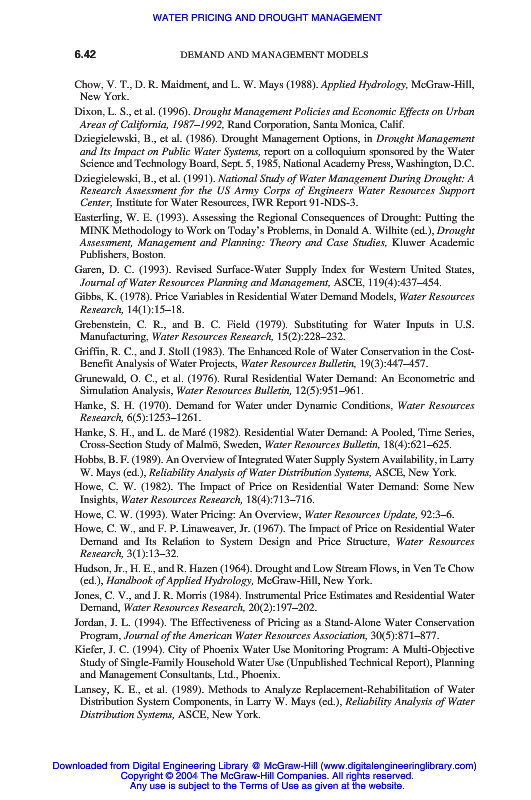 WATER PRICING AND DROUGHT MANAGEMENT

6.42 DEMAND AND MANAGEMENT MODELS

Chow, V. T., D. R. Maidment, and L. W. Mays (1988). Applied Hydrology, McGraw-Hill, New York.

Dixon, L. S., et al. (1996). Drought Management Policies and Economic Effects on Urban Areas of California, 1987–1992, Rand Corporation, Santa Monica, Calif.

Dziegielewski, B., et al. (1986). Drought Management Options, in Drought Management and Its Impact on Public Water Systems, report on a colloquium sponsored by the Water Science and Technology Board, Sept. 5, 1985, National Academy Press, Washington, D.C.

Dziegielewski, B., et al. (1991). National Study of Water Management During Drought: A Research Assessment for the US Army Corps of Engineers Water Resources Support Center, Institute for Water Resources, IWR Report 91-NDS-3.

Easterling, W. E. (1993). Assessing the Regional Consequences of Drought: Putting the MINK Methodology to Work on Today's Problems, in Donald A. Wilhite (ed.), Drought Assessment, Management and Planning: Theory and Case Studies, Kluwer Academic Publishers, Boston.

Garen, D. C. (1993). Revised Surface-Water Supply Index for Western United States, Journal of Water Resources Planning and Management, ASCE, 119(4):437–454.

Gibbs, K. (1978). Price Variables in Residential Water Demand Models, Water Resources Research, 14(1):15–18.

Grebenstein, C. R., and B. C. Field (1979). Substituting for Water Inputs in U.S. Manufacturing, Water Resources Research, 15(2):228–232.

Griffin, R. C., and J. Stoll (1983). The Enhanced Role of Water Conservation in the Cost-Benefit Analysis of Water Projects, Water Resources Bulletin, 19(3):447–457.

Grunewald, O. C., et al. (1976). Rural Residential Water Demand: An Econometric and Simulation Analysis, Water Resources Bulletin, 12(5):951–961.

Hanke, S. H. (1970). Demand for Water under Dynamic Conditions, Water Resources Research, 6(5):1253–1261.

Hanke, S. H., and L. de Maré (1982). Residential Water Demand: A Pooled, Time Series, Cross-Section Study of Malmö, Sweden, Water Resources Bulletin, 18(4):621–625.

Hobbs, B. F. (1989). An Overview of Integrated Water Supply System Availability, in Larry W. Mays (ed.), Reliability Analysis of Water Distribution Systems, ASCE, New York.

Howe, C. W. (1982). The Impact of Price on Residential Water Demand: Some New Insights, Water Resources Research, 18(4):713–716.

Howe, C. W. (1993). Water Pricing: An Overview, Water Resources Update, 92:3–6.

Howe, C. W., and F. P. Linaweaver, Jr. (1967). The Impact of Price on Residential Water Demand and Its Relation to System Design and Price Structure, Water Resources Research, 3(1):13–32.

Hudson, Jr., H. E., and R. Hazen (1964). Drought and Low Stream Flows, in Ven Te Chow (ed.), Handbook of Applied Hydrology, McGraw-Hill, New York.

Jones, C. V., and J. R. Morris (1984). Instrumental Price Estimates and Residential Water Demand, Water Resources Research, 20(2):197–202.

Jordan, J. L. (1994). The Effectiveness of Pricing as a Stand-Alone Water Conservation Program, Journal of the American Water Resources Association, 30(5):871–877.

Kiefer, J. C. (1994). City of Phoenix Water Use Monitoring Program: A Multi-Objective Study of Single-Family Household Water Use (Unpublished Technical Report), Planning and Management Consultants, Ltd., Phoenix.

Lansey, K. E., et al. (1989). Methods to Analyze Replacement-Rehabilitation of Water Distribution System Components, in Larry W. Mays (ed.), Reliability Analysis of Water Distribution Systems, ASCE, New York.

Downloaded from Digital Engineering Library @ McGraw-Hill (www.digitalengineeringlibrary.com)
Copyright © 2004 The McGraw-Hill Companies. All rights reserved.
Any use is subject to the Terms of Use as given at the website.